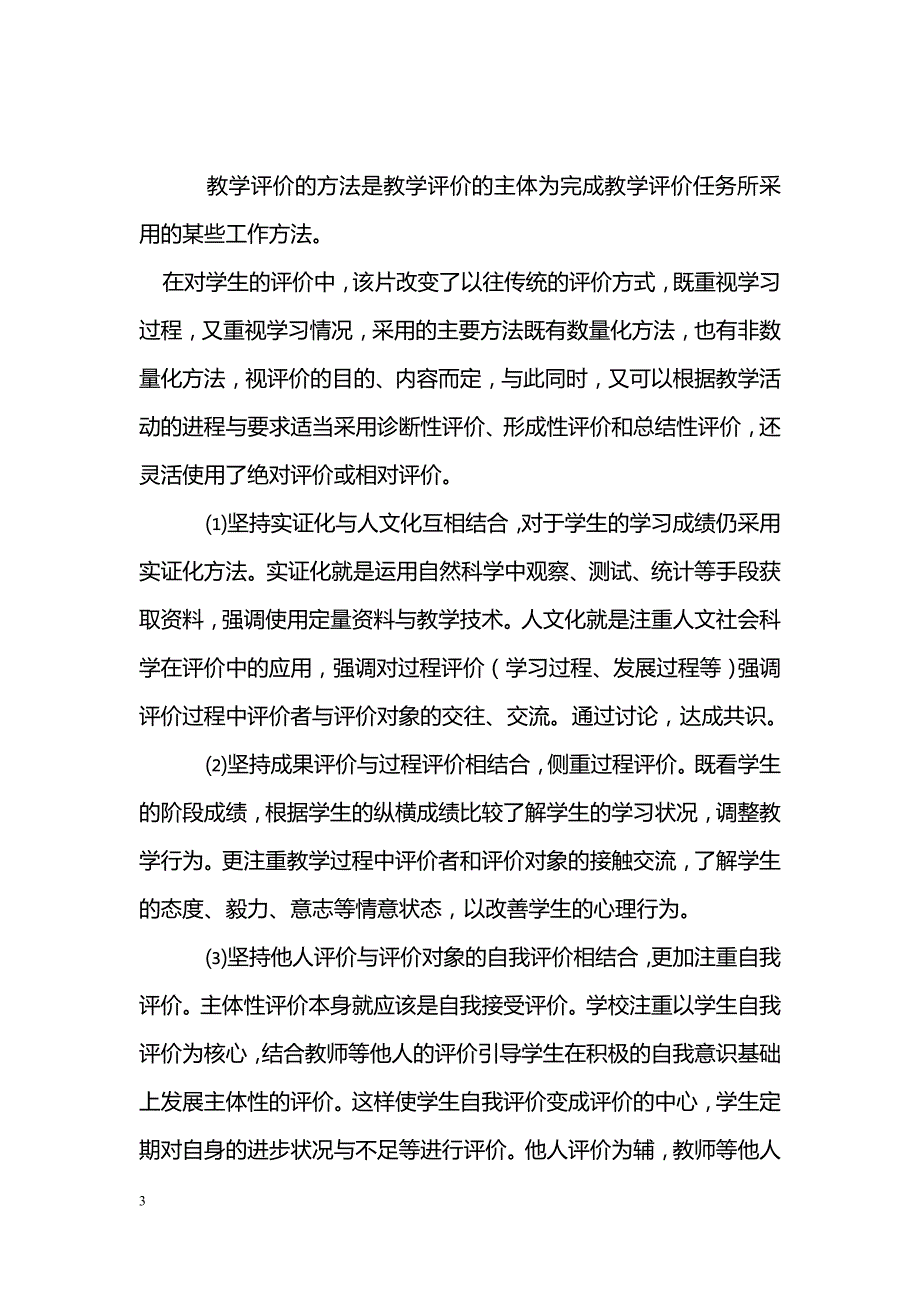 教学评价的方法是教学评价的主体为完成教学评价任务所采用的某些工作方法。

在对学生的评价中，该片改变了以往传统的评价方式，既重视学习过程，又重视学习情况，采用的主要方法既有数量化方法，也有非数量化方法，视评价的目的、内容而定，与此同时，又可以根据教学活动的进程与要求适当采用诊断性评价、形成性评价和总结性评价，还灵活使用了绝对评价或相对评价。

⑴坚持实证化与人文化互相结合，对于学生的学习成绩仍采用实证化方法。实证化就是运用自然科学中观察、测试、统计等手段获取资料，强调使用定量资料与教学技术。人文化就是注重人文社会科学在评价中的应用，强调对过程评价（学习过程、发展过程等）强调评价过程中评价者与评价对象的交往、交流。通过讨论，达成共识。

⑵坚持成果评价与过程评价相结合，侧重过程评价。既看学生的阶段成绩，根据学生的纵横成绩比较了解学生的学习状况，调整教学行为。更注重教学过程中评价者和评价对象的接触交流，了解学生的态度、毅力、意志等情意状态，以改善学生的心理行为。

⑶坚持他人评价与评价对象的自我评价相结合，更加注重自我评价。主体性评价本身就应该是自我接受评价。学校注重以学生自我评价为核心，结合教师等他人的评价引导学生在积极的自我意识基础上发展主体性的评价。这样使学生自我评价变成评价的中心，学生定期对自身的进步状况与不足等进行评价。他人评价为辅，教师等他人

3